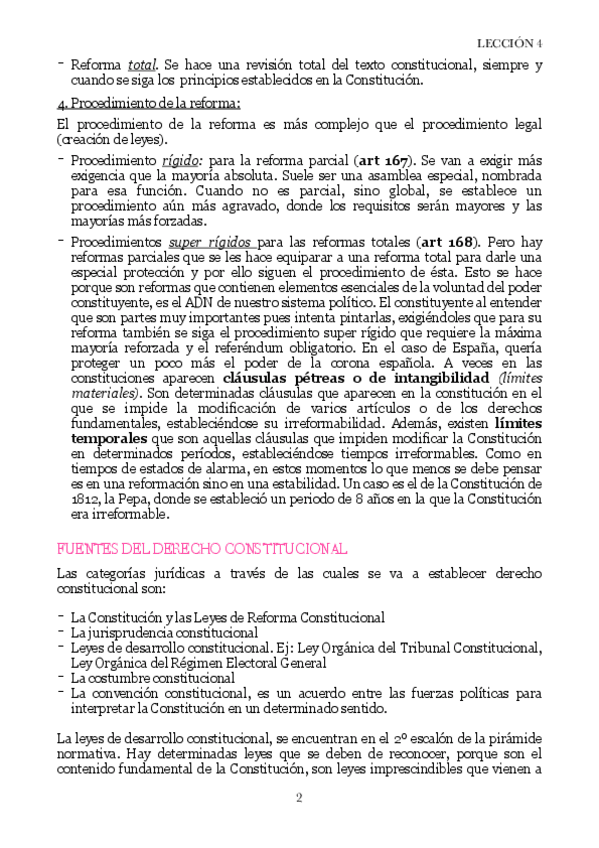 LECCIÓN 4

- Reforma total. Se hace una revisión total del texto constitucional, siempre y cuando se siga los principios establecidos en la Constitución.

4. Procedimiento de la reforma:

El procedimiento de la reforma es más complejo que el procedimiento legal (creación de leyes).

- Procedimiento rígido: para la reforma parcial (art 167). Se van a exigir más exigencia que la mayoría absoluta. Suele ser una asamblea especial, nombrada para esa función. Cuando no es parcial, sino global, se establece un procedimiento aún más agravado, donde los requisitos serán mayores y las mayorías más forzadas.
- Procedimientos super rígidos para las reformas totales (art 168). Pero hay reformas parciales que se les hace equiparar a una reforma total para darle una especial protección y por ello siguen el procedimiento de ésta. Esto se hace porque son reformas que contienen elementos esenciales de la voluntad del poder constituyente, es el ADN de nuestro sistema político. El constituyente al entender que son partes muy importantes pues intenta pintarlas, exigiéndoles que para su reforma también se siga el procedimiento super rígido que requiere la máxima mayoría reforzada y el referéndum obligatorio. En el caso de España, quería proteger un poco más el poder de la corona española. A veces en las constituciones aparecen cláusulas pétreas o de intangibilidad (límites materiales). Son determinadas cláusulas que aparecen en la constitución en el que se impide la modificación de varios artículos o de los derechos fundamentales, estableciéndose su irreformabilidad. Además, existen límites temporales que son aquellas cláusulas que impiden modificar la Constitución en determinados períodos, estableciéndose tiempos irreformables. Como en tiempos de estados de alarma, en estos momentos lo que menos se debe pensar es en una reformación sino en una estabilidad. Un caso es el de la Constitución de 1812, la Pepa, donde se estableció un periodo de 8 años en la que la Constitución era irreformable.

FUENTES DEL DERECHO CONSTITUCIONAL

Las categorías jurídicas a través de las cuales se va a establecer derecho constitucional son:

- La Constitución y las Leyes de Reforma Constitucional
- La jurisprudencia constitucional
- Leyes de desarrollo constitucional. Ej: Ley Orgánica del Tribunal Constitucional, Ley Orgánica del Régimen Electoral General
- La costumbre constitucional
- La convención constitucional, es un acuerdo entre las fuerzas políticas para interpretar la Constitución en un determinado sentido.

La leyes de desarrollo constitucional, se encuentran en el 2º escalón de la pirámide normativa. Hay determinadas leyes que se deben de reconocer, porque son el contenido fundamental de la Constitución, son leyes imprescindibles que vienen a

2